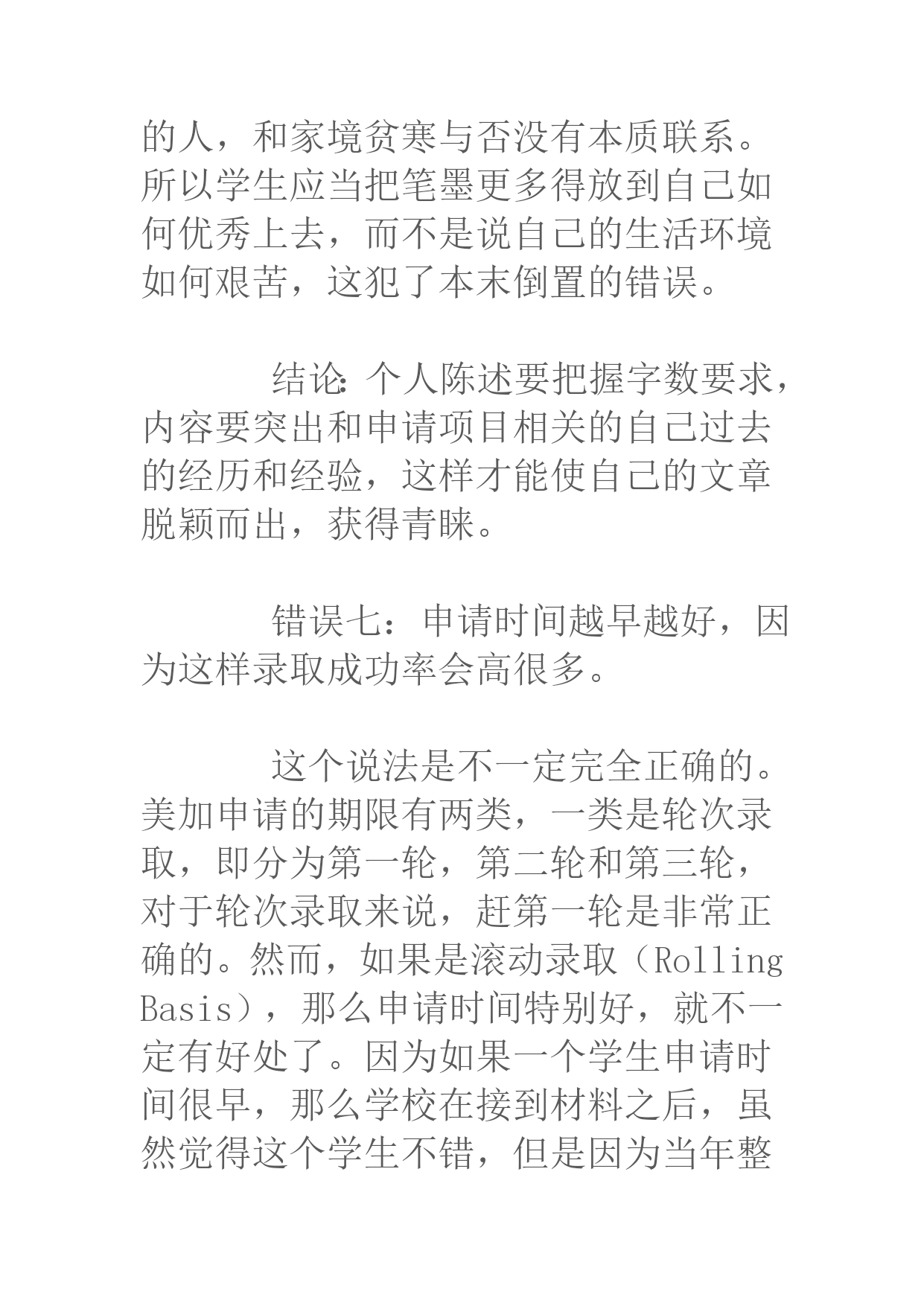 的人，和家境贫寒与否没有本质联系。所以学生应当把笔墨更多得放到自己如何优秀上去，而不是说自己的生活环境如何艰苦，这犯了本末倒置的错误。

结论：个人陈述要把握字数要求，内容要突出和申请项目相关的自己过去的经历和经验，这样才能使自己的文章脱颖而出，获得青睐。

错误七：申请时间越早越好，因为这样录取成功率会高很多。

这个说法是不一定完全正确的。美加申请的期限有两类，一类是轮次录取，即分为第一轮，第二轮和第三轮，对于轮次录取来说，赶第一轮是非常正确的。然而，如果是滚动录取（Rolling Basis），那么申请时间特别好，就不一定有好处了。因为如果一个学生申请时间很早，那么学校在接到材料之后，虽然觉得这个学生不错，但是因为当年整